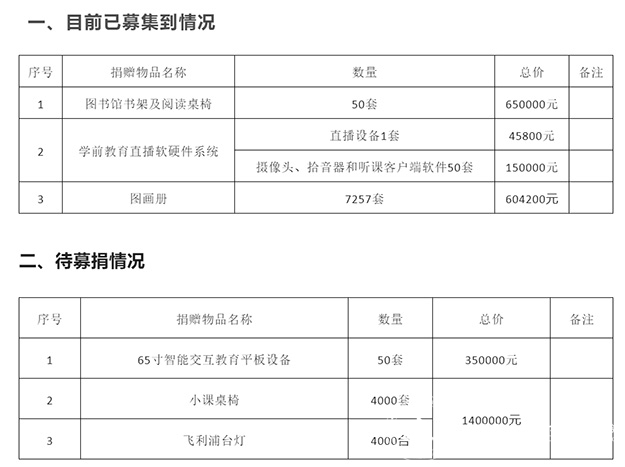 一、目前已募集到情况

| 序号 | 捐赠物品名称 | 数量 | 总价 | 备注 |
|---|---|---|---|---|
| 1 | 图书馆书架及阅读桌椅 | 50套 | 650000元 | |
| 2 | 学前教育直播软硬件系统 | 直播设备1套 | 45800元 | |
| | | 摄像头、拾音器和听课客户端软件50套 | 150000元 | |
| 3 | 图画册 | 7257套 | 604200元 | |

二、待募捐情况

| 序号 | 捐赠物品名称 | 数量 | 总价 | 备注 |
|---|---|---|---|---|
| 1 | 65寸智能交互教育平板设备 | 50套 | 350000元 | |
| 2 | 小课桌椅 | 4000套 | 1400000元 | |
| 3 | 飞利浦台灯 | 4000台 | | |